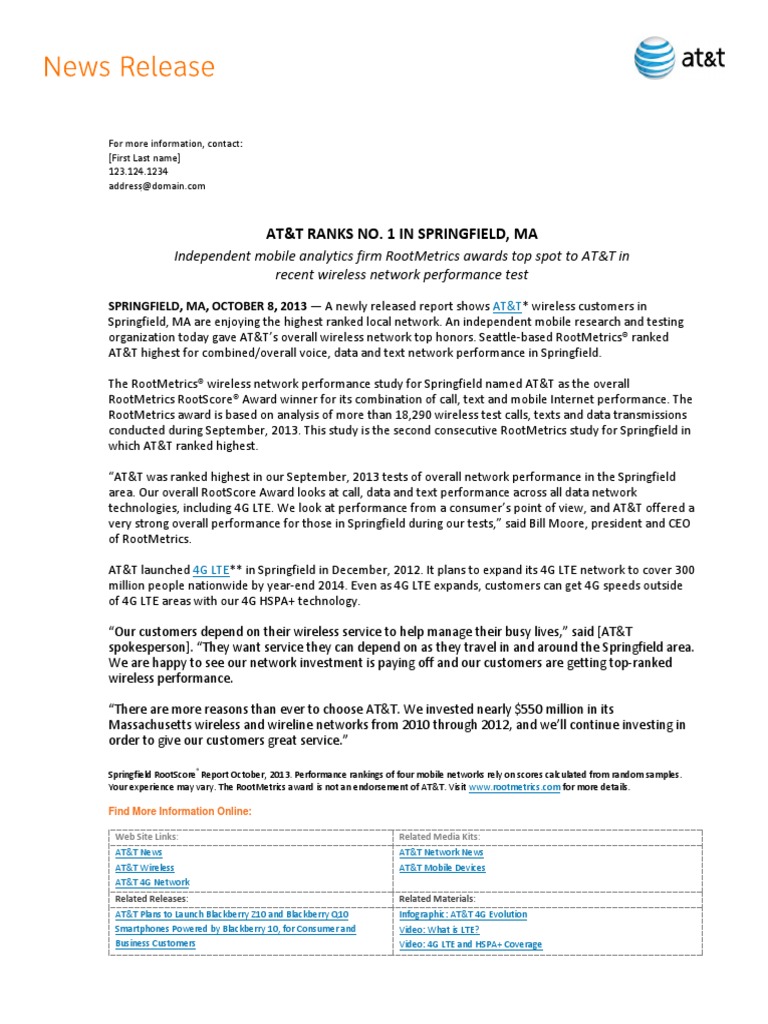 News Release

at&t

For more information, contact:
[First Last name]
123.124.1234
address@domain.com

AT&T RANKS NO. 1 IN SPRINGFIELD, MA

Independent mobile analytics firm RootMetrics awards top spot to AT&T in recent wireless network performance test

SPRINGFIELD, MA, OCTOBER 8, 2013 — A newly released report shows AT&T* wireless customers in Springfield, MA are enjoying the highest ranked local network. An independent mobile research and testing organization today gave AT&T's overall wireless network top honors. Seattle-based RootMetrics® ranked AT&T highest for combined/overall voice, data and text network performance in Springfield.

The RootMetrics® wireless network performance study for Springfield named AT&T as the overall RootMetrics RootScore® Award winner for its combination of call, text and mobile Internet performance. The RootMetrics award is based on analysis of more than 18,290 wireless test calls, texts and data transmissions conducted during September, 2013. This study is the second consecutive RootMetrics study for Springfield in which AT&T ranked highest.

"AT&T was ranked highest in our September, 2013 tests of overall network performance in the Springfield area. Our overall RootScore Award looks at call, data and text performance across all data network technologies, including 4G LTE. We look at performance from a consumer's point of view, and AT&T offered a very strong overall performance for those in Springfield during our tests," said Bill Moore, president and CEO of RootMetrics.

AT&T launched 4G LTE** in Springfield in December, 2012. It plans to expand its 4G LTE network to cover 300 million people nationwide by year-end 2014. Even as 4G LTE expands, customers can get 4G speeds outside of 4G LTE areas with our 4G HSPA+ technology.

"Our customers depend on their wireless service to help manage their busy lives," said [AT&T spokesperson]. "They want service they can depend on as they travel in and around the Springfield area. We are happy to see our network investment is paying off and our customers are getting top-ranked wireless performance.

"There are more reasons than ever to choose AT&T. We invested nearly $550 million in its Massachusetts wireless and wireline networks from 2010 through 2012, and we'll continue investing in order to give our customers great service."

Springfield RootScore® Report October, 2013. Performance rankings of four mobile networks rely on scores calculated from random samples. Your experience may vary. The RootMetrics award is not an endorsement of AT&T. Visit www.rootmetrics.com for more details.

Find More Information Online:

| Web Site Links: | Related Media Kits: |
|---|---|
| AT&T News<br>AT&T Wireless<br>AT&T 4G Network | AT&T Network News<br>AT&T Mobile Devices |
| Related Releases: | Related Materials: |
| AT&T Plans to Launch Blackberry Z10 and Blackberry Q10 Smartphones Powered by Blackberry 10, for Consumer and Business Customers | Infographic: AT&T 4G Evolution<br>Video: What is LTE?<br>Video: 4G LTE and HSPA+ Coverage |